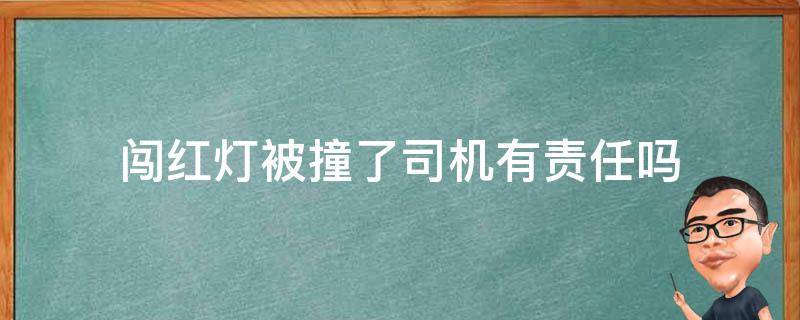 闯红灯被撞了司机有责任吗